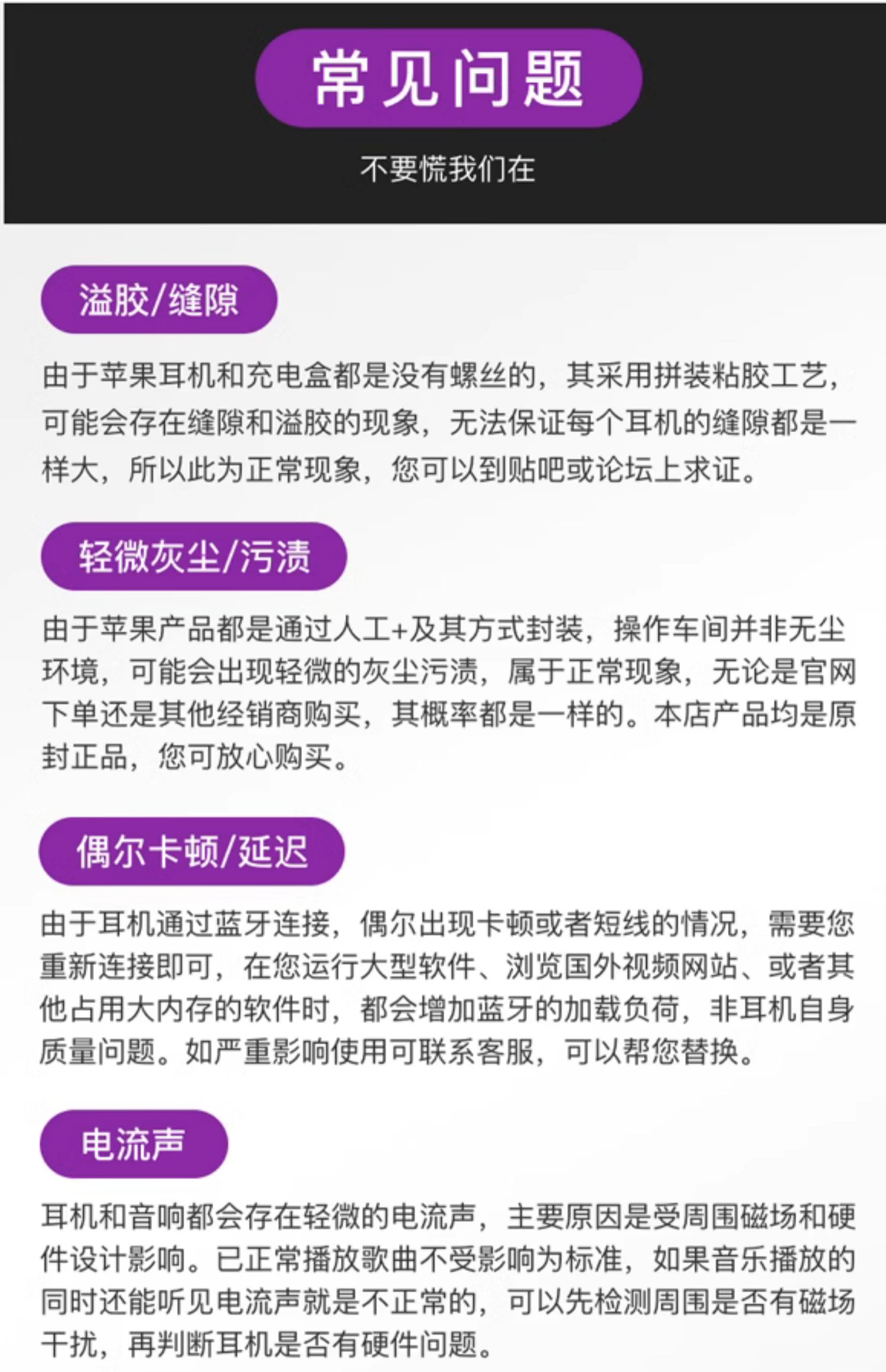 常见问题

不要慌我们在

溢胶/缝隙

由于苹果耳机和充电盒都是没有螺丝的，其采用拼装粘胶工艺，可能会存在缝隙和溢胶的现象，无法保证每个耳机的缝隙都是一样大，所以此为正常现象，您可以到贴吧或论坛上求证。

轻微灰尘/污渍

由于苹果产品都是通过人工+及其方式封装，操作车间并非无尘环境，可能会出现轻微的灰尘污渍，属于正常现象，无论是官网下单还是其他经销商购买，其概率都是一样的。本店产品均是原封正品，您可放心购买。

偶尔卡顿/延迟

由于耳机通过蓝牙连接，偶尔出现卡顿或者短线的情况，需要您重新连接即可，在您运行大型软件、浏览国外视频网站、或者其他占用大内存的软件时，都会增加蓝牙的加载负荷，非耳机自身质量问题。如严重影响使用可联系客服，可以帮您替换。

电流声

耳机和音响都会存在轻微的电流声，主要原因是受周围磁场和硬件设计影响。已正常播放歌曲不受影响为标准，如果音乐播放的同时还能听见电流声就是不正常的，可以先检测周围是否有磁场干扰，再判断耳机是否有硬件问题。